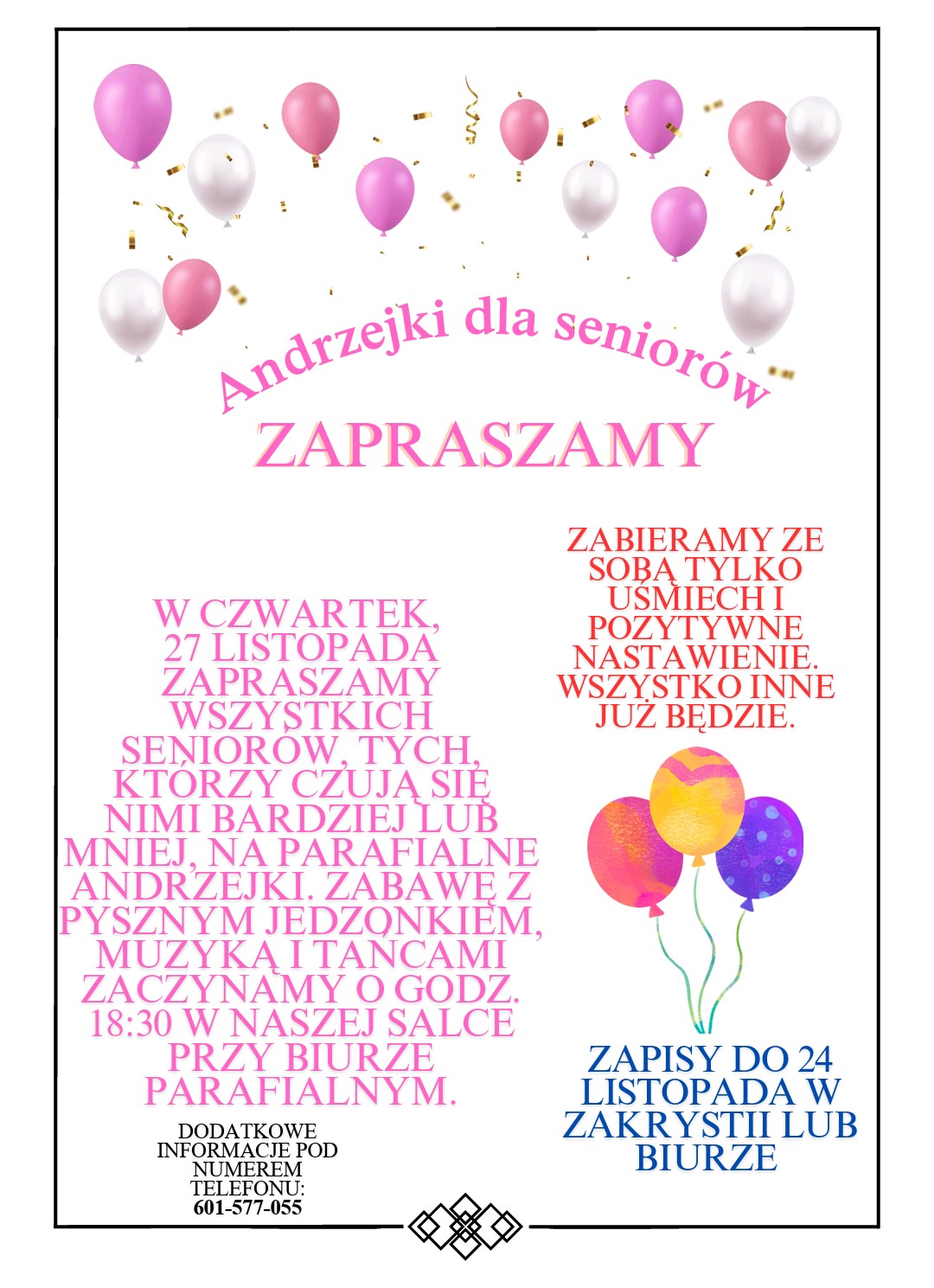 Andrzejki dla seniorów

ZAPRASZAMY

W CZWARTEK, 27 LISTOPADA ZAPRASZAMY WSZYSTKICH SENIORÓW, TYCH, KTÓRZY CZUJĄ SIĘ NIMI BARDZIEJ LUB MNIEJ, NA PARAFIALNE ANDRZEJKI. ZABAWĘ Z PYSZNYM JEDZONKIEM, MUZYKĄ I TAŃCAMI ZACZYNAMY O GODZ. 18:30 W NASZEJ SALCE PRZY BIURZE PARAFIALNYM.

DODATKOWE INFORMACJE POD NUMEREM TELEFONU:
601-577-055

ZABIERAMY ZE SOBĄ TYLKO UŚMIECH I POZYTYWNE NASTAWIENIE. WSZYSTKO INNE JUŻ BĘDZIE.

ZAPISY DO 24 LISTOPADA W ZAKRYSTII LUB BIURZE